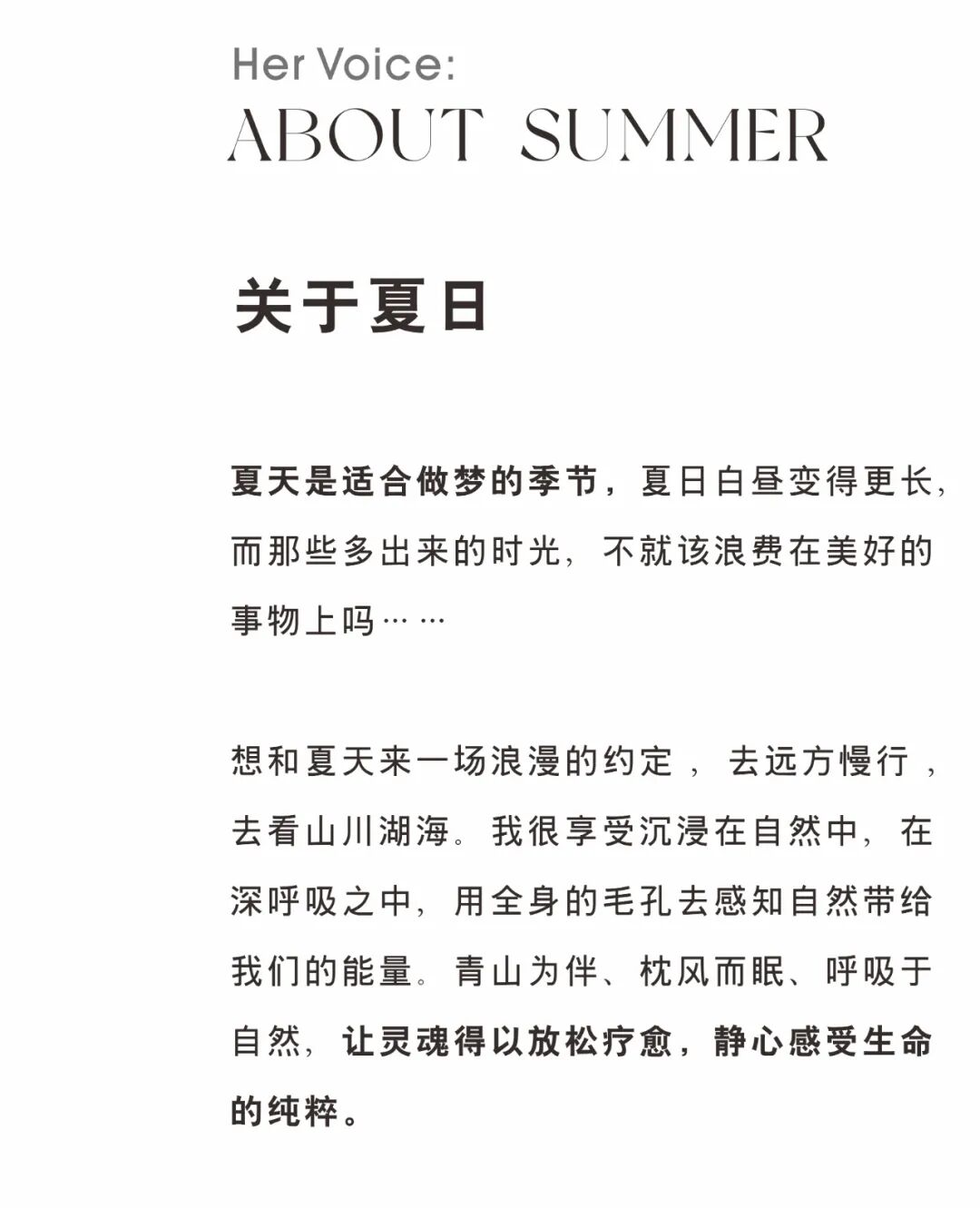 Her Voice:
ABOUT SUMMER

关于夏日

夏天是适合做梦的季节，夏日白昼变得更长，而那些多出来的时光，不就该浪费在美好的事物上吗……

想和夏天来一场浪漫的约定，去远方慢行，去看山川湖海。我很享受沉浸在自然中，在深呼吸之中，用全身的毛孔去感知自然带给我们的能量。青山为伴、枕风而眠、呼吸于自然，让灵魂得以放松疗愈，静心感受生命的纯粹。